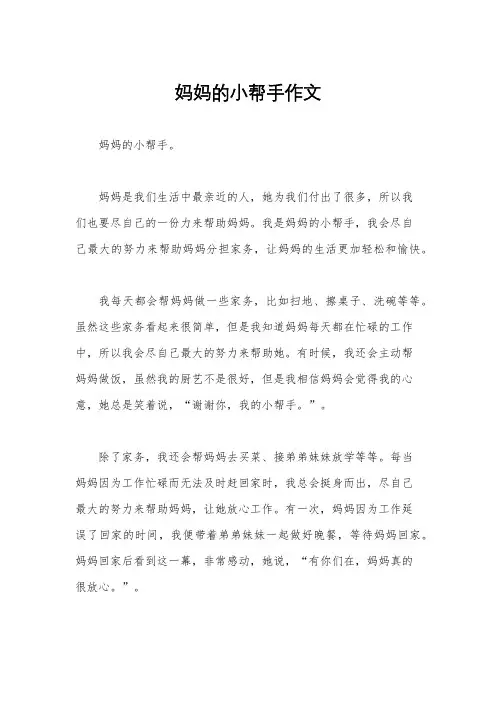 妈妈的小帮手作文

妈妈的小帮手。

妈妈是我们生活中最亲近的人，她为我们付出了很多，所以我们也要尽自己的一份力来帮助妈妈。我是妈妈的小帮手，我会尽自己最大的努力来帮助妈妈分担家务，让妈妈的生活更加轻松和愉快。

我每天都会帮妈妈做一些家务，比如扫地、擦桌子、洗碗等等。虽然这些家务看起来很简单，但是我知道妈妈每天都在忙碌的工作中，所以我会尽自己最大的努力来帮助她。有时候，我还会主动帮妈妈做饭，虽然我的厨艺不是很好，但是我相信妈妈会觉得我的心意，她总是笑着说，“谢谢你，我的小帮手。”。

除了家务，我还会帮妈妈去买菜、接弟弟妹妹放学等等。每当妈妈因为工作忙碌而无法及时赶回家时，我总会挺身而出，尽自己最大的努力来帮助妈妈，让她放心工作。有一次，妈妈因为工作延误了回家的时间，我便带着弟弟妹妹一起做好晚餐，等待妈妈回家。妈妈回家后看到这一幕，非常感动，她说，“有你们在，妈妈真的很放心。”。